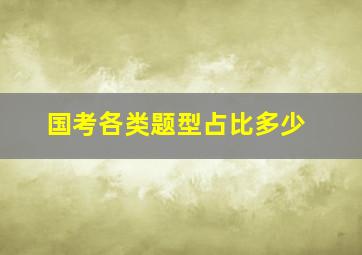 国考各类题型占比多少